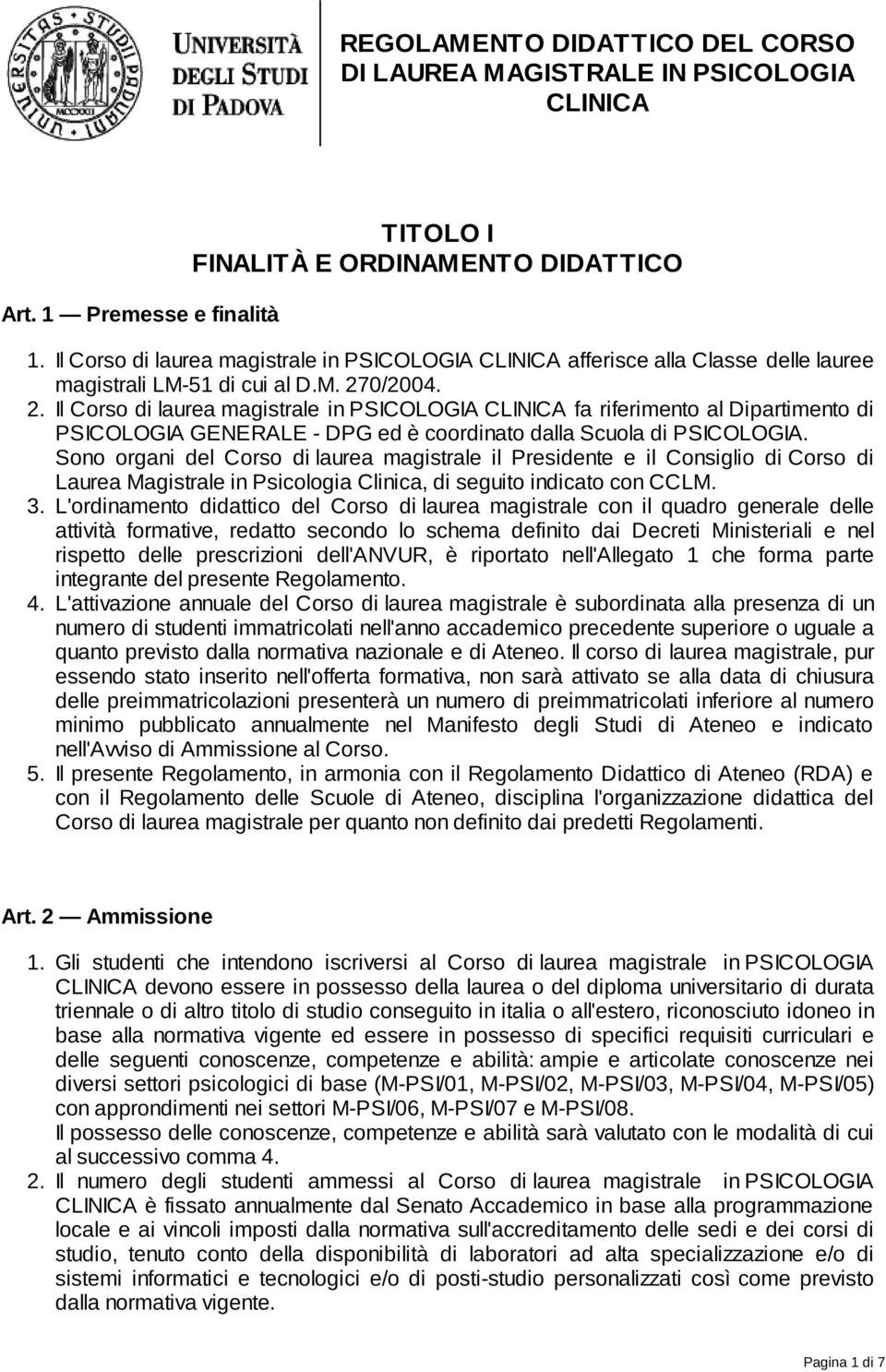 UNIVERSITÀ DEGLI STUDI DI PADOVA

REGOLAMENTO DIDATTICO DEL CORSO DI LAUREA MAGISTRALE IN PSICOLOGIA CLINICA

TITOLO I
FINALITÀ E ORDINAMENTO DIDATTICO

Art. 1 — Premesse e finalità

1. Il Corso di laurea magistrale in PSICOLOGIA CLINICA afferisce alla Classe delle lauree magistrali LM-51 di cui al D.M. 270/2004.
2. Il Corso di laurea magistrale in PSICOLOGIA CLINICA fa riferimento al Dipartimento di PSICOLOGIA GENERALE - DPG ed è coordinato dalla Scuola di PSICOLOGIA. Sono organi del Corso di laurea magistrale il Presidente e il Consiglio di Corso di Laurea Magistrale in Psicologia Clinica, di seguito indicato con CCLM.
3. L'ordinamento didattico del Corso di laurea magistrale con il quadro generale delle attività formative, redatto secondo lo schema definito dai Decreti Ministeriali e nel rispetto delle prescrizioni dell'ANVUR, è riportato nell'Allegato 1 che forma parte integrante del presente Regolamento.
4. L'attivazione annuale del Corso di laurea magistrale è subordinata alla presenza di un numero di studenti immatricolati nell'anno accademico precedente superiore o uguale a quanto previsto dalla normativa nazionale e di Ateneo. Il corso di laurea magistrale, pur essendo stato inserito nell'offerta formativa, non sarà attivato se alla data di chiusura delle preimmatricolazioni presenterà un numero di preimmatricolati inferiore al numero minimo pubblicato annualmente nel Manifesto degli Studi di Ateneo e indicato nell'Avviso di Ammissione al Corso.
5. Il presente Regolamento, in armonia con il Regolamento Didattico di Ateneo (RDA) e con il Regolamento delle Scuole di Ateneo, disciplina l'organizzazione didattica del Corso di laurea magistrale per quanto non definito dai predetti Regolamenti.

Art. 2 — Ammissione

1. Gli studenti che intendono iscriversi al Corso di laurea magistrale in PSICOLOGIA CLINICA devono essere in possesso della laurea o del diploma universitario di durata triennale o di altro titolo di studio conseguito in italia o all'estero, riconosciuto idoneo in base alla normativa vigente ed essere in possesso di specifici requisiti curriculari e delle seguenti conoscenze, competenze e abilità: ampie e articolate conoscenze nei diversi settori psicologici di base (M-PSI/01, M-PSI/02, M-PSI/03, M-PSI/04, M-PSI/05) con approndimenti nei settori M-PSI/06, M-PSI/07 e M-PSI/08.
Il possesso delle conoscenze, competenze e abilità sarà valutato con le modalità di cui al successivo comma 4.
2. Il numero degli studenti ammessi al Corso di laurea magistrale in PSICOLOGIA CLINICA è fissato annualmente dal Senato Accademico in base alla programmazione locale e ai vincoli imposti dalla normativa sull'accreditamento delle sedi e dei corsi di studio, tenuto conto della disponibilità di laboratori ad alta specializzazione e/o di sistemi informatici e tecnologici e/o di posti-studio personalizzati così come previsto dalla normativa vigente.

Pagina 1 di 7